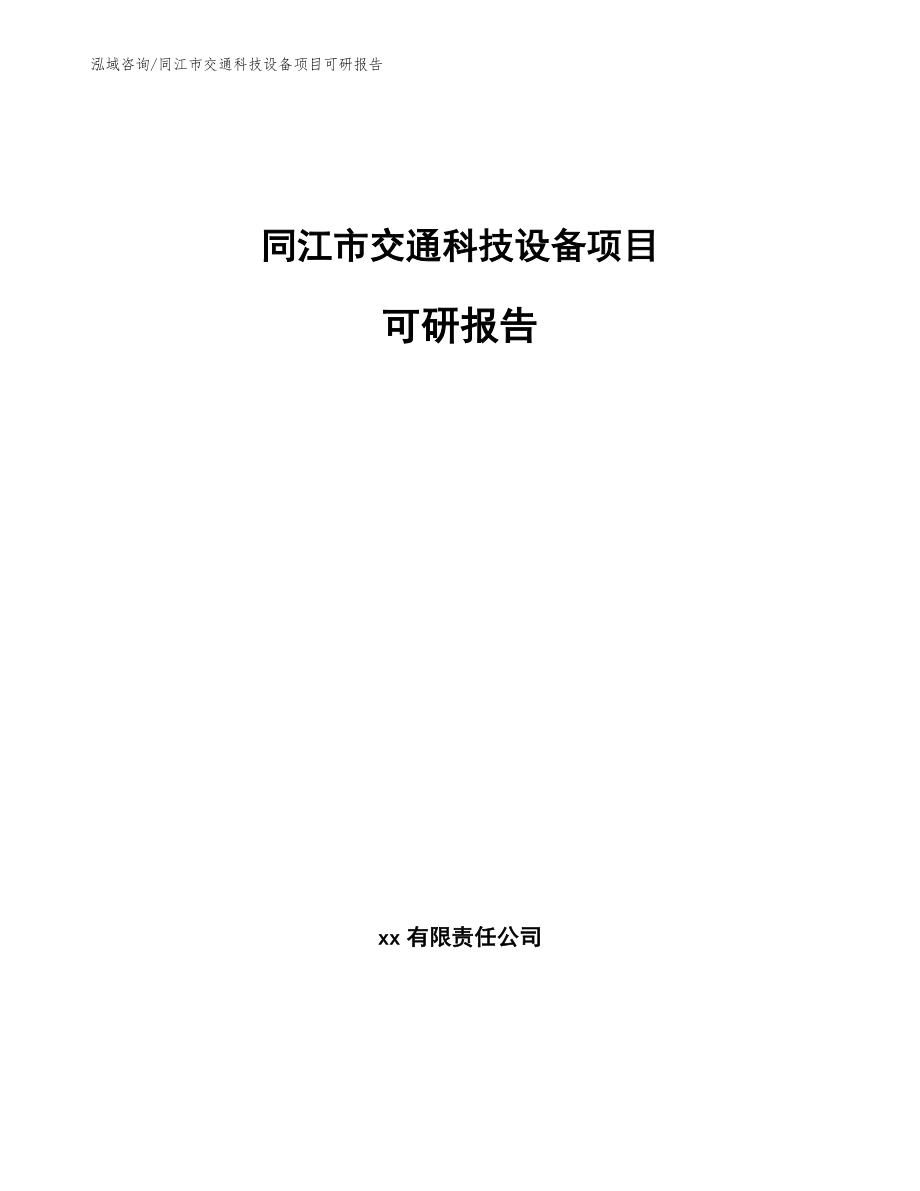 泓域咨询/同江市交通科技设备项目可研报告

同江市交通科技设备项目

可研报告

xx 有限责任公司